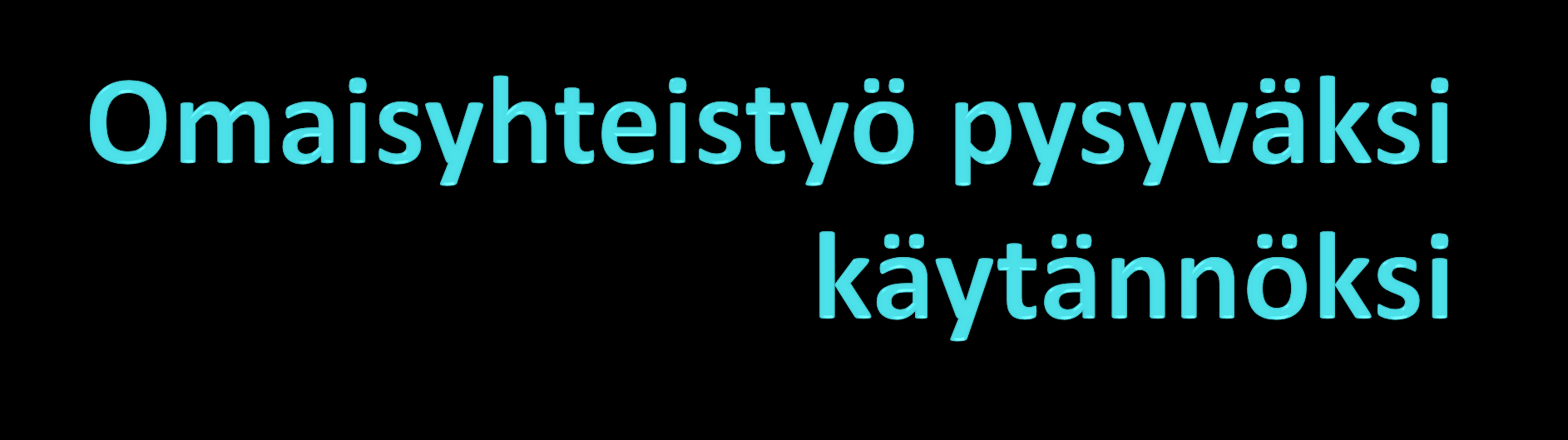 Omaisyhteistyö pysyväksi käytännöksi